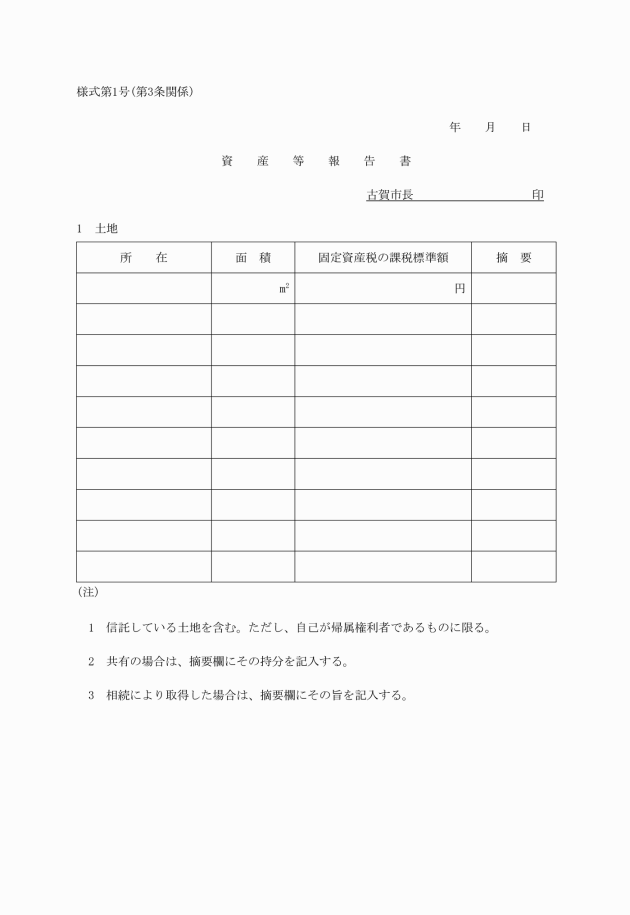 様式第1号(第3条関係)

年　月　日

資　産　等　報　告　書

古賀市長　　　　　　印

1　土地

| 所　在 | 面　積 | 固定資産税の課税標準額 | 摘　要 |
|---|---|---|---|
| | ㎡ | 円 | |
| | | | |
| | | | |
| | | | |
| | | | |
| | | | |
| | | | |
| | | | |
| | | | |
| | | | |

(注)

1　信託している土地を含む。ただし、自己が帰属権利者であるものに限る。

2　共有の場合は、摘要欄にその持分を記入する。

3　相続により取得した場合は、摘要欄にその旨を記入する。